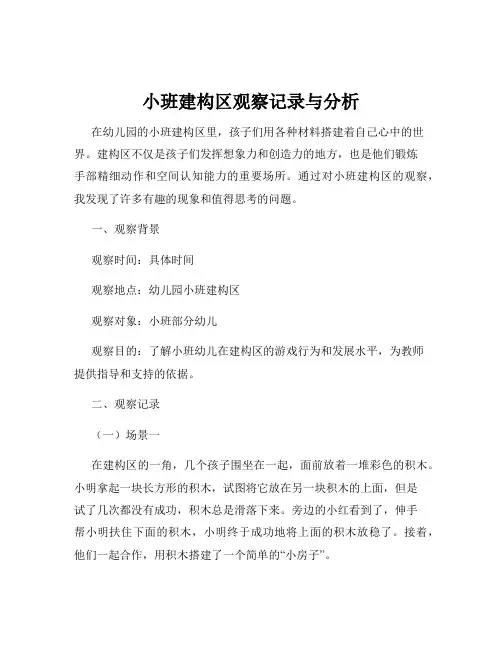 小班建构区观察记录与分析

在幼儿园的小班建构区里，孩子们用各种材料搭建着自己心中的世界。建构区不仅是孩子们发挥想象力和创造力的地方，也是他们锻炼手部精细动作和空间认知能力的重要场所。通过对小班建构区的观察，我发现了许多有趣的现象和值得思考的问题。

一、观察背景

观察时间：具体时间

观察地点：幼儿园小班建构区

观察对象：小班部分幼儿

观察目的：了解小班幼儿在建构区的游戏行为和发展水平，为教师提供指导和支持的依据。

二、观察记录

（一）场景一

在建构区的一角，几个孩子围坐在一起，面前放着一堆彩色的积木。小明拿起一块长方形的积木，试图将它放在另一块积木的上面，但是试了几次都没有成功，积木总是滑落下来。旁边的小红看到了，伸手帮小明扶住下面的积木，小明终于成功地将上面的积木放稳了。接着，他们一起合作，用积木搭建了一个简单的“小房子”。